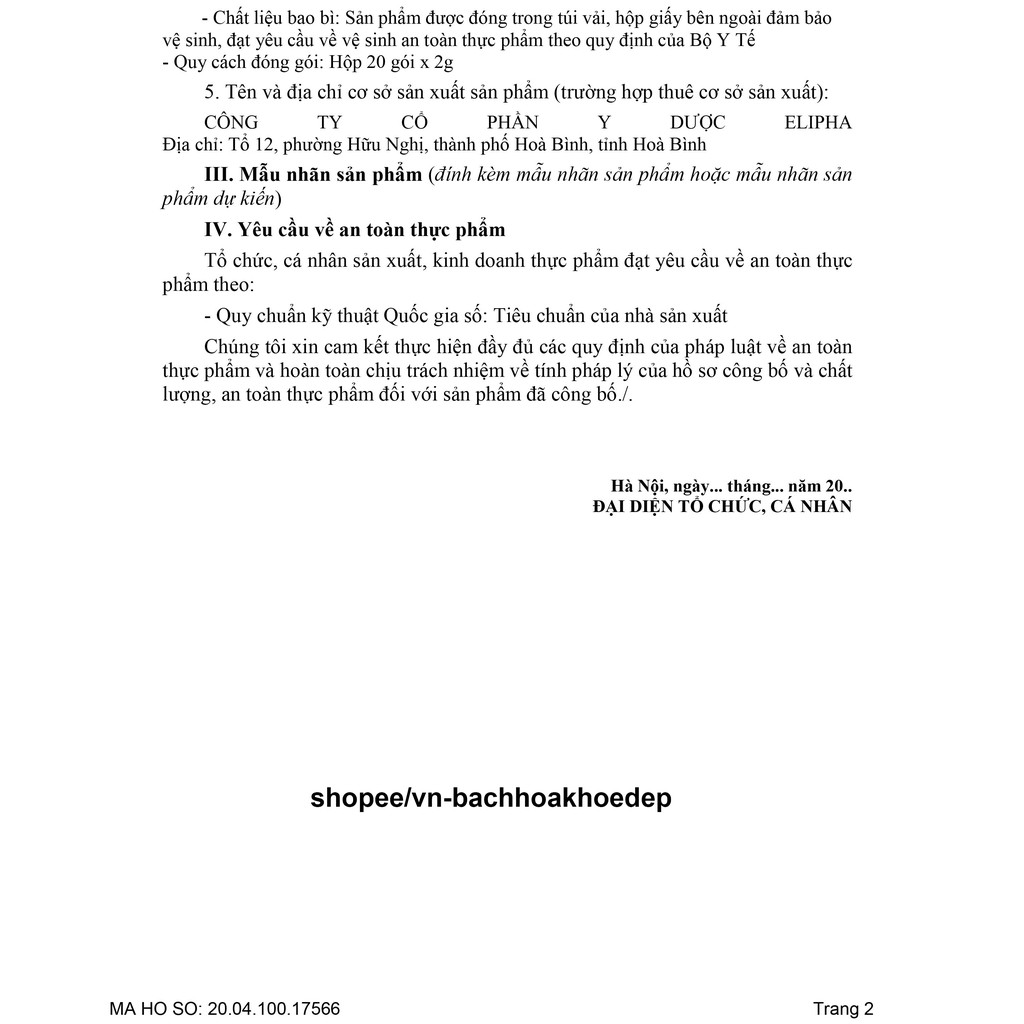 - Chất liệu bao bì: Sản phẩm được đóng trong túi vải, hộp giấy bên ngoài đảm bảo vệ sinh, đạt yêu cầu về vệ sinh an toàn thực phẩm theo quy định của Bộ Y Tế
- Quy cách đóng gói: Hộp 20 gói x 2g

5. Tên và địa chỉ cơ sở sản xuất sản phẩm (trường hợp thuê cơ sở sản xuất):

CÔNG TY CỔ PHẦN Y DƯỢC ELIPHA
Địa chỉ: Tổ 12, phường Hữu Nghị, thành phố Hoà Bình, tỉnh Hoà Bình

III. Mẫu nhãn sản phẩm (đính kèm mẫu nhãn sản phẩm hoặc mẫu nhãn sản phẩm dự kiến)

IV. Yêu cầu về an toàn thực phẩm

Tổ chức, cá nhân sản xuất, kinh doanh thực phẩm đạt yêu cầu về an toàn thực phẩm theo:

- Quy chuẩn kỹ thuật Quốc gia số: Tiêu chuẩn của nhà sản xuất

Chúng tôi xin cam kết thực hiện đầy đủ các quy định của pháp luật về an toàn thực phẩm và hoàn toàn chịu trách nhiệm về tính pháp lý của hồ sơ công bố và chất lượng, an toàn thực phẩm đối với sản phẩm đã công bố./.

Hà Nội, ngày... tháng... năm 20..
ĐẠI DIỆN TỔ CHỨC, CÁ NHÂN

shopee/vn-bachhoakhoedep

MA HO SO: 20.04.100.17566

Trang 2